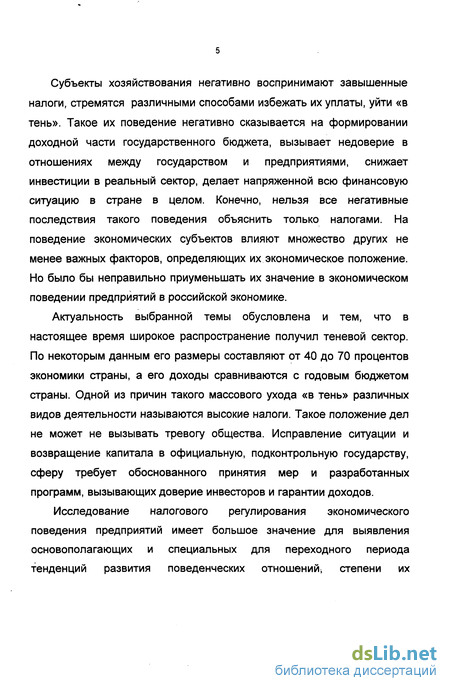 5

Субъекты хозяйствования негативно воспринимают завышенные налоги, стремятся различными способами избежать их уплаты, уйти «в тень». Такое их поведение негативно сказывается на формировании доходной части государственного бюджета, вызывает недоверие в отношениях между государством и предприятиями, снижает инвестиции в реальный сектор, делает напряженной всю финансовую ситуацию в стране в целом. Конечно, нельзя все негативные последствия такого поведения объяснить только налогами. На поведение экономических субъектов влияют множество других не менее важных факторов, определяющих их экономическое положение. Но было бы неправильно приуменьшать их значение в экономическом поведении предприятий в российской экономике.

Актуальность выбранной темы обусловлена и тем, что в настоящее время широкое распространение получил теневой сектор. По некоторым данным его размеры составляют от 40 до 70 процентов экономики страны, а его доходы сравниваются с годовым бюджетом страны. Одной из причин такого массового ухода «в тень» различных видов деятельности называются высокие налоги. Такое положение дел не может не вызывать тревогу общества. Исправление ситуации и возвращение капитала в официальную, подконтрольную государству, сферу требует обоснованного принятия мер и разработанных программ, вызывающих доверие инвесторов и гарантии доходов.

Исследование налогового регулирования экономического поведения предприятий имеет большое значение для выявления основополагающих и специальных для переходного периода тенденций развития поведенческих отношений, степени их

dsLib.net
библиотека диссертаций